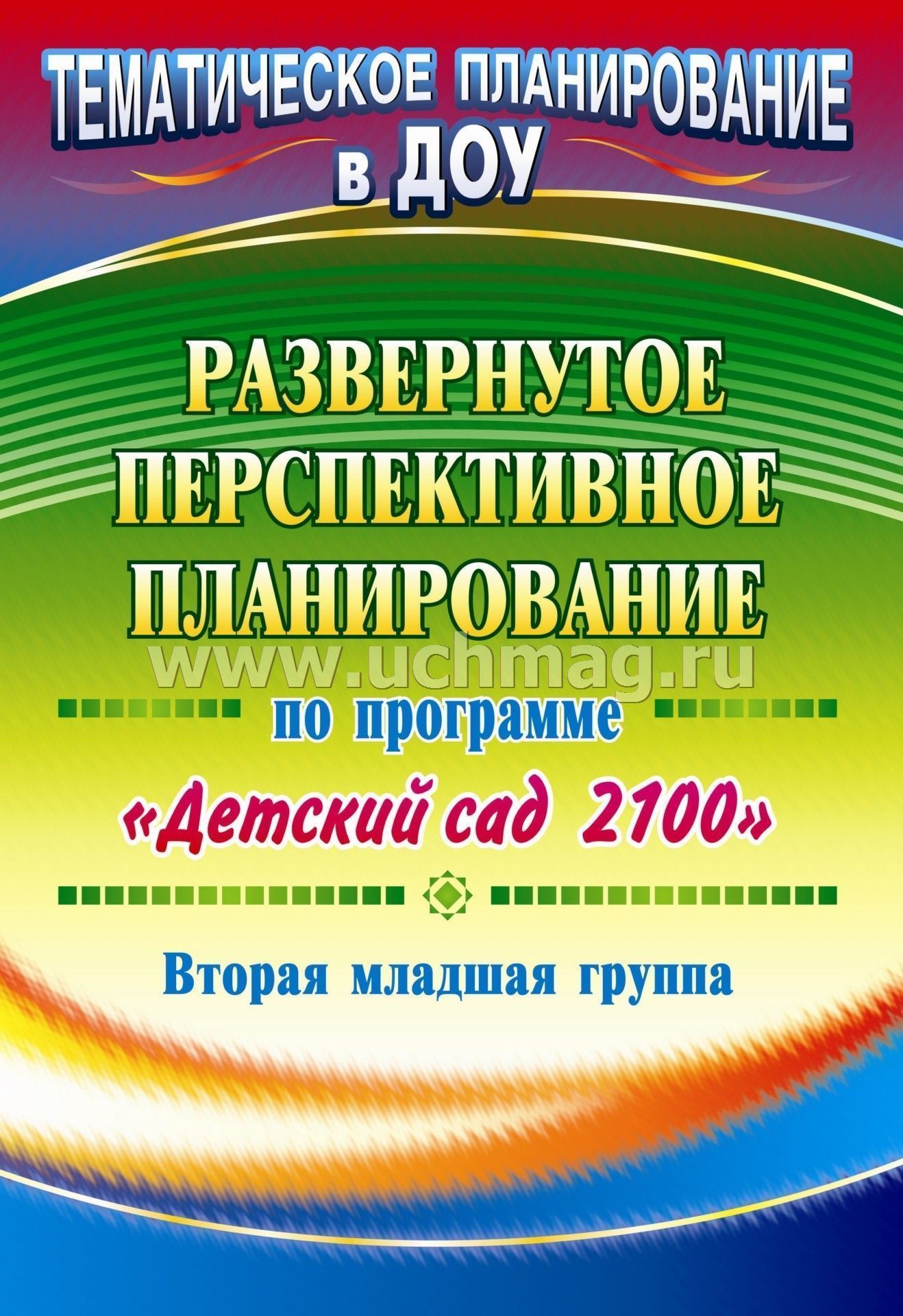 ТЕМАТИЧЕСКОЕ ПЛАНИРОВАНИЕ в ДОУ

РАЗВЕРНУТОЕ ПЕРСПЕКТИВНОЕ ПЛАНИРОВАНИЕ

www.uchmag.ru

по программе

«Детский сад 2100»

Вторая младшая группа